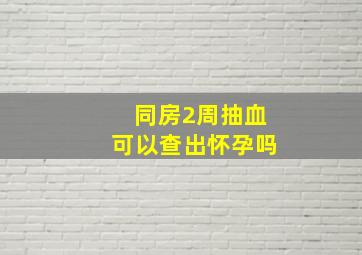 同房2周抽血
可以查出怀孕吗